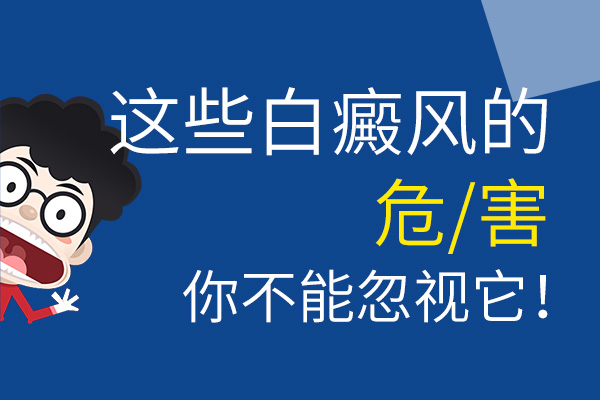 这些白癜风的
危/害
你不能忽视它！